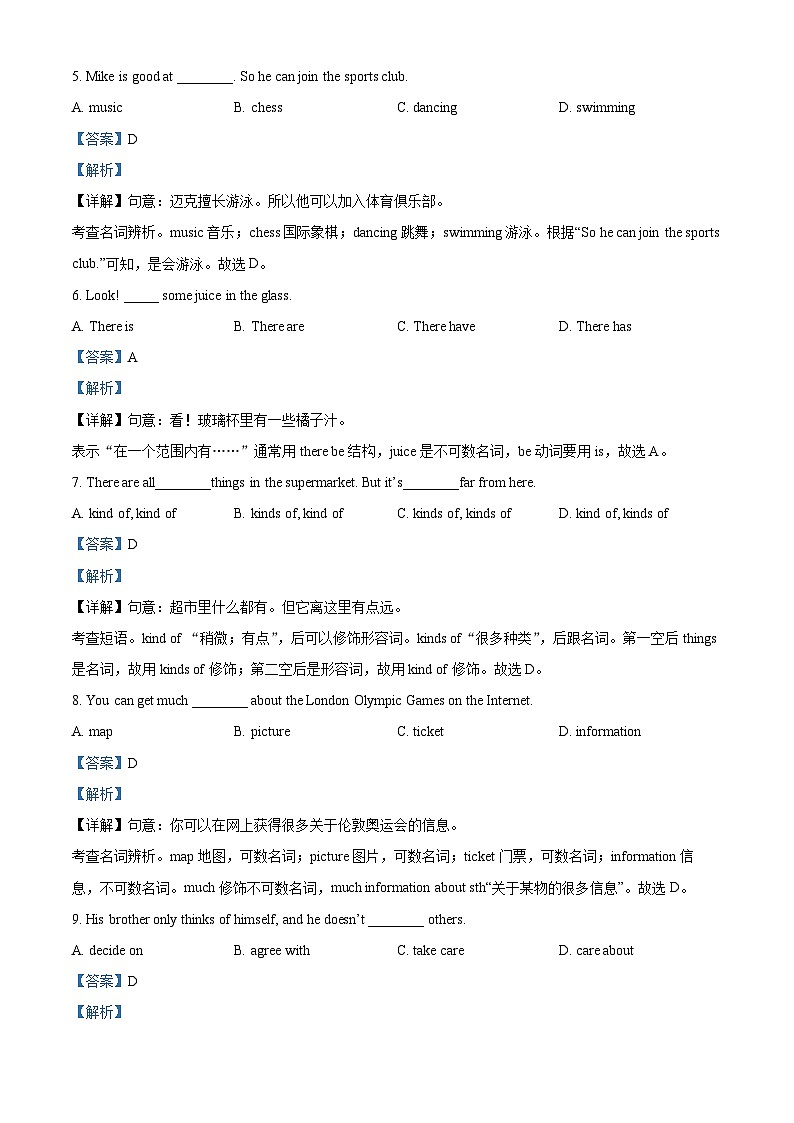 5. Mike is good at ________. So he can join the sports club.

A. music B. chess C. dancing D. swimming

【答案】D

【解析】

【详解】句意：迈克擅长游泳。所以他可以加入体育俱乐部。

考查名词辨析。music 音乐；chess 国际象棋；dancing 跳舞；swimming 游泳。根据“So he can join the sports club.”可知，是会游泳。故选 D。

6. Look! _____ some juice in the glass.

A. There is B. There are C. There have D. There has

【答案】A

【解析】

【详解】句意：看！玻璃杯里有一些橘子汁。

表示“在一个范围内有……”通常用 there be 结构，juice 是不可数名词，be 动词要用 is，故选 A。

7. There are all________things in the supermarket. But it's________far from here.

A. kind of, kind of B. kinds of, kind of C. kinds of, kinds of D. kind of, kinds of

【答案】D

【解析】

【详解】句意：超市里什么都有。但它离这里有点远。

考查短语。kind of “稍微；有点”，后可以修饰形容词。kinds of “很多种类”，后跟名词。第一空后 things 是名词，故用 kinds of 修饰；第二空后是形容词，故用 kind of 修饰。故选 D。

8. You can get much ________ about the London Olympic Games on the Internet.

A. map B. picture C. ticket D. information

【答案】D

【解析】

【详解】句意：你可以在网上获得很多关于伦敦奥运会的信息。

考查名词辨析。map 地图，可数名词；picture 图片，可数名词；ticket 门票，可数名词；information 信息，不可数名词。much 修饰不可数名词，much information about sth“关于某物的很多信息”。故选 D。

9. His brother only thinks of himself, and he doesn't ________ others.

A. decide on B. agree with C. take care D. care about

【答案】D

【解析】